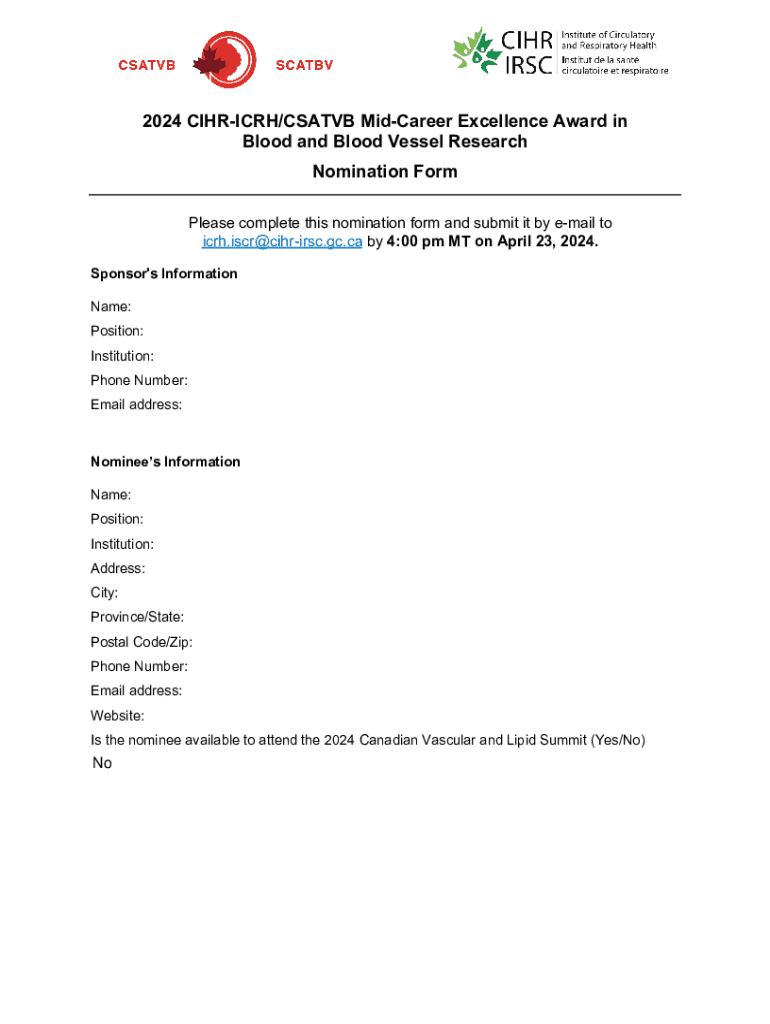 CSATVB SCATBV

CIHR IRSC Institute of Circulatory and Respiratory Health Institut de la santé circulatoire et respiratoire

2024 CIHR-ICRH/CSATVB Mid-Career Excellence Award in Blood and Blood Vessel Research

Nomination Form

Please complete this nomination form and submit it by e-mail to icrh.iscr@cihr-irsc.gc.ca by 4:00 pm MT on April 23, 2024.

Sponsor's Information

Name:

Position:

Institution:

Phone Number:

Email address:

Nominee's Information

Name:

Position:

Institution:

Address:

City:

Province/State:

Postal Code/Zip:

Phone Number:

Email address:

Website:

Is the nominee available to attend the 2024 Canadian Vascular and Lipid Summit (Yes/No)

No